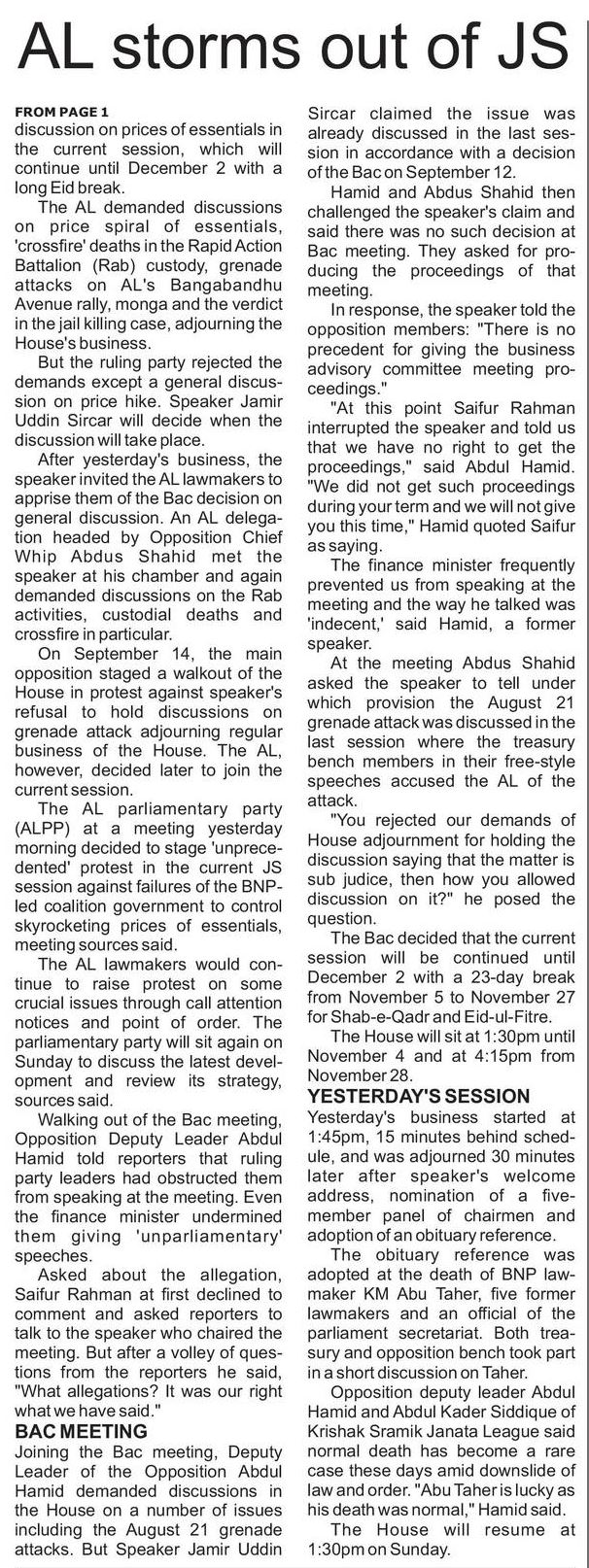 AL storms out of JS

FROM PAGE 1
discussion on prices of essentials in the current session, which will continue until December 2 with a long Eid break.

The AL demanded discussions on price spiral of essentials, 'crossfire' deaths in the Rapid Action Battalion (Rab) custody, grenade attacks on AL's Bangabandhu Avenue rally, monga and the verdict in the jail killing case, adjourning the House's business.

But the ruling party rejected the demands except a general discussion on price hike. Speaker Jamir Uddin Sircar will decide when the discussion will take place.

After yesterday's business, the speaker invited the AL lawmakers to apprise them of the Bac decision on general discussion. An AL delegation headed by Opposition Chief Whip Abdus Shahid met the speaker at his chamber and again demanded discussions on the Rab activities, custodial deaths and crossfire in particular.

On September 14, the main opposition staged a walkout of the House in protest against speaker's refusal to hold discussions on grenade attack adjourning regular business of the House. The AL, however, decided later to join the current session.

The AL parliamentary party (ALPP) at a meeting yesterday morning decided to stage 'unprecedented' protest in the current JS session against failures of the BNP-led coalition government to control skyrocketing prices of essentials, meeting sources said.

The AL lawmakers would continue to raise protest on some crucial issues through call attention notices and point of order. The parliamentary party will sit again on Sunday to discuss the latest development and review its strategy, sources said.

Walking out of the Bac meeting, Opposition Deputy Leader Abdul Hamid told reporters that ruling party leaders had obstructed them from speaking at the meeting. Even the finance minister undermined them giving 'unparliamentary' speeches.

Asked about the allegation, Saifur Rahman at first declined to comment and asked reporters to talk to the speaker who chaired the meeting. But after a volley of questions from the reporters he said, "What allegations? It was our right what we have said."

BAC MEETING
Joining the Bac meeting, Deputy Leader of the Opposition Abdul Hamid demanded discussions in the House on a number of issues including the August 21 grenade attacks. But Speaker Jamir Uddin Sircar claimed the issue was already discussed in the last session in accordance with a decision of the Bac on September 12.

Hamid and Abdus Shahid then challenged the speaker's claim and said there was no such decision at Bac meeting. They asked for producing the proceedings of that meeting.

In response, the speaker told the opposition members: "There is no precedent for giving the business advisory committee meeting proceedings."

"At this point Saifur Rahman interrupted the speaker and told us that we have no right to get the proceedings," said Abdul Hamid. "We did not get such proceedings during your term and we will not give you this time," Hamid quoted Saifur as saying.

The finance minister frequently prevented us from speaking at the meeting and the way he talked was 'indecent,' said Hamid, a former speaker.

At the meeting Abdus Shahid asked the speaker to tell under which provision the August 21 grenade attack was discussed in the last session where the treasury bench members in their free-style speeches accused the AL of the attack.

"You rejected our demands of House adjournment for holding the discussion saying that the matter is sub judice, then how you allowed discussion on it?" he posed the question.

The Bac decided that the current session will be continued until December 2 with a 23-day break from November 5 to November 27 for Shab-e-Qadr and Eid-ul-Fitre.

The House will sit at 1:30pm until November 4 and at 4:15pm from November 28.

YESTERDAY'S SESSION
Yesterday's business started at 1:45pm, 15 minutes behind schedule, and was adjourned 30 minutes later after speaker's welcome address, nomination of a five-member panel of chairmen and adoption of an obituary reference.

The obituary reference was adopted at the death of BNP lawmaker KM Abu Taher, five former lawmakers and an official of the parliament secretariat. Both treasury and opposition bench took part in a short discussion on Taher.

Opposition deputy leader Abdul Hamid and Abdul Kader Siddique of Krishak Sramik Janata League said normal death has become a rare case these days amid downslide of law and order. "Abu Taher is lucky as his death was normal," Hamid said.

The House will resume at 1:30pm on Sunday.